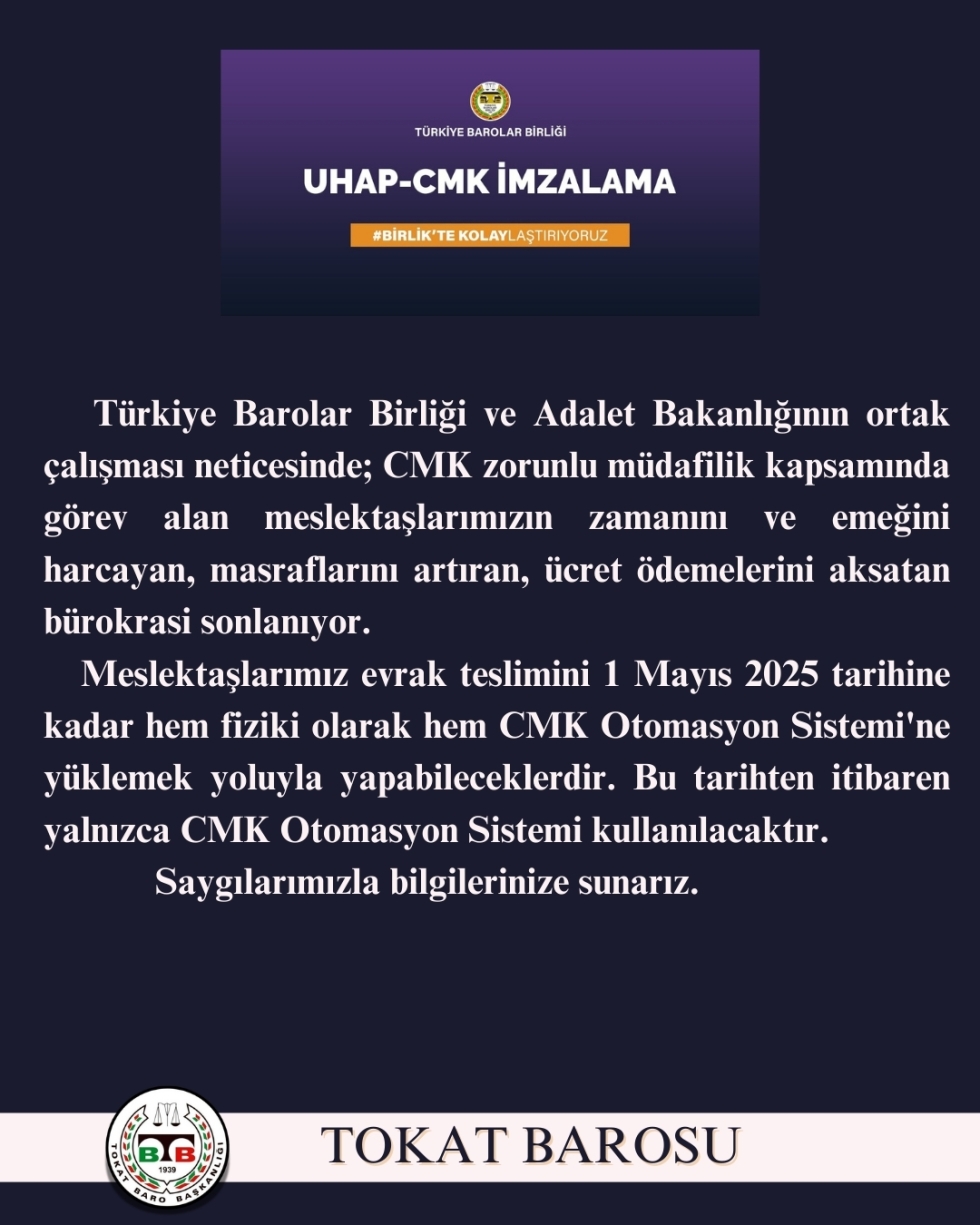 TÜRKİYE BAROLAR BİRLİĞİ

UHAP-CMK İMZALAMA

#BİRLİK'TE KOLAYLAŞTIRIYORUZ

Türkiye Barolar Birliği ve Adalet Bakanlığının ortak çalışması neticesinde; CMK zorunlu müdafilik kapsamında görev alan meslektaşlarımızın zamanını ve emeğini harcayan, masraflarını artıran, ücret ödemelerini aksatan bürokrasi sonlanıyor.

Meslektaşlarımız evrak teslimini 1 Mayıs 2025 tarihine kadar hem fiziki olarak hem CMK Otomasyon Sistemi'ne yüklemek yoluyla yapabileceklerdir. Bu tarihten itibaren yalnızca CMK Otomasyon Sistemi kullanılacaktır.

Saygılarımızla bilgilerinize sunarız.

BB
1939
TOKAT BARO BAŞKANLIĞI

TOKAT BAROSU